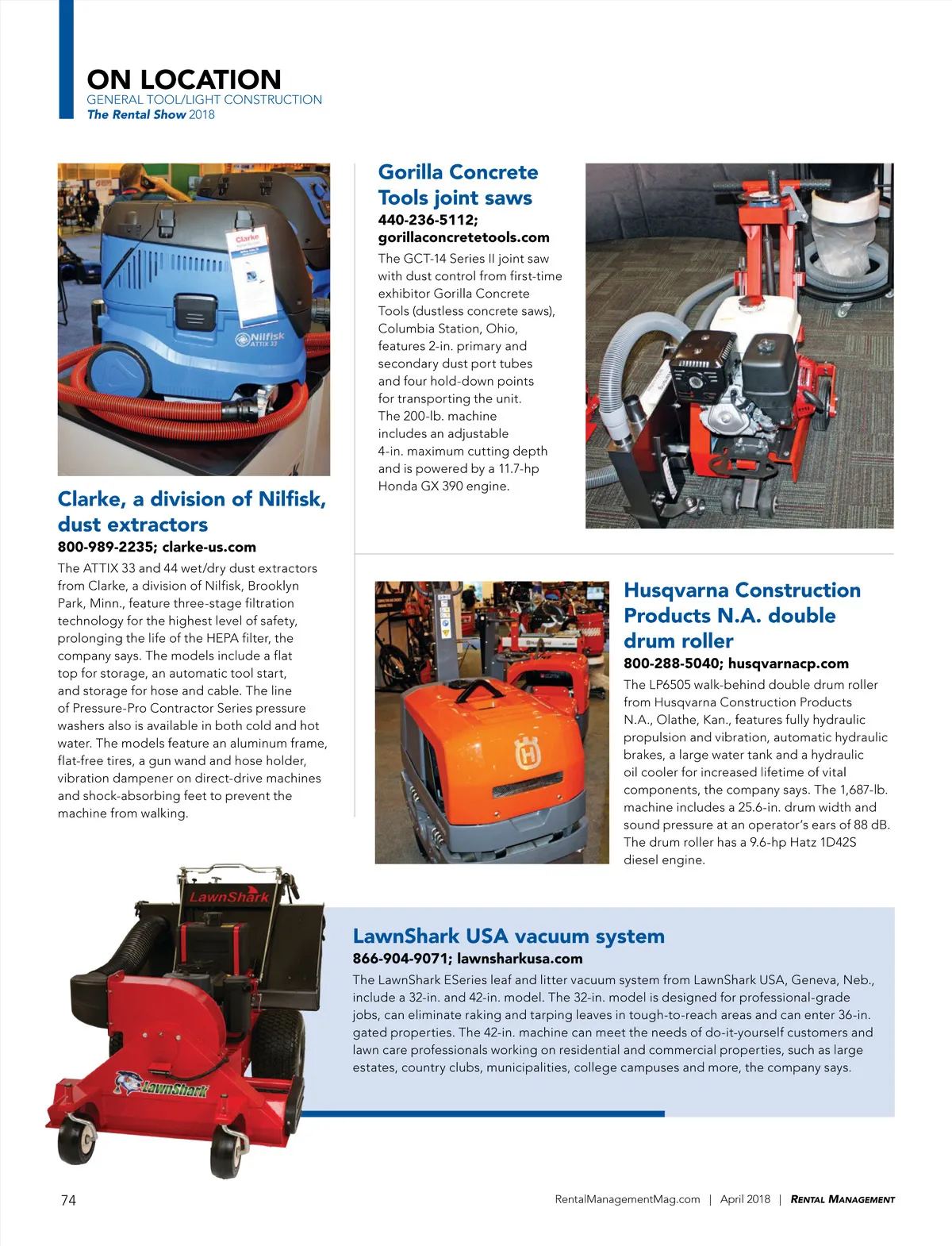 ON LOCATION
GENERAL TOOL/LIGHT CONSTRUCTION
The Rental Show 2018

Clarke
Nilfisk
ATTIX 33

Clarke, a division of Nilfisk, dust extractors
800-989-2235; clarke-us.com
The ATTIX 33 and 44 wet/dry dust extractors from Clarke, a division of Nilfisk, Brooklyn Park, Minn., feature three-stage filtration technology for the highest level of safety, prolonging the life of the HEPA filter, the company says. The models include a flat top for storage, an automatic tool start, and storage for hose and cable. The line of Pressure-Pro Contractor Series pressure washers also is available in both cold and hot water. The models feature an aluminum frame, flat-free tires, a gun wand and hose holder, vibration dampener on direct-drive machines and shock-absorbing feet to prevent the machine from walking.

Gorilla Concrete Tools joint saws
440-236-5112; gorillaconcretetools.com
The GCT-14 Series II joint saw with dust control from first-time exhibitor Gorilla Concrete Tools (dustless concrete saws), Columbia Station, Ohio, features 2-in. primary and secondary dust port tubes and four hold-down points for transporting the unit. The 200-lb. machine includes an adjustable 4-in. maximum cutting depth and is powered by a 11.7-hp Honda GX 390 engine.

Husqvarna Construction Products N.A. double drum roller
800-288-5040; husqvarnacp.com
The LP6505 walk-behind double drum roller from Husqvarna Construction Products N.A., Olathe, Kan., features fully hydraulic propulsion and vibration, automatic hydraulic brakes, a large water tank and a hydraulic oil cooler for increased lifetime of vital components, the company says. The 1,687-lb. machine includes a 25.6-in. drum width and sound pressure at an operator's ears of 88 dB. The drum roller has a 9.6-hp Hatz 1D42S diesel engine.

LawnShark
LawnShark

LawnShark USA vacuum system
866-904-9071; lawnsharkusa.com
The LawnShark ESeries leaf and litter vacuum system from LawnShark USA, Geneva, Neb., include a 32-in. and 42-in. model. The 32-in. model is designed for professional-grade jobs, can eliminate raking and tarping leaves in tough-to-reach areas and can enter 36-in. gated properties. The 42-in. machine can meet the needs of do-it-yourself customers and lawn care professionals working on residential and commercial properties, such as large estates, country clubs, municipalities, college campuses and more, the company says.

74
RentalManagementMag.com | April 2018 | RENTAL MANAGEMENT